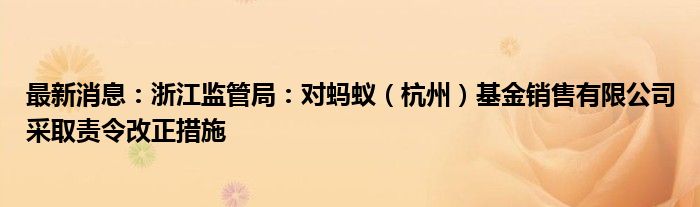 最新消息：浙江监管局：对蚂蚁（杭州）基金销售有限公司采取责令改正措施